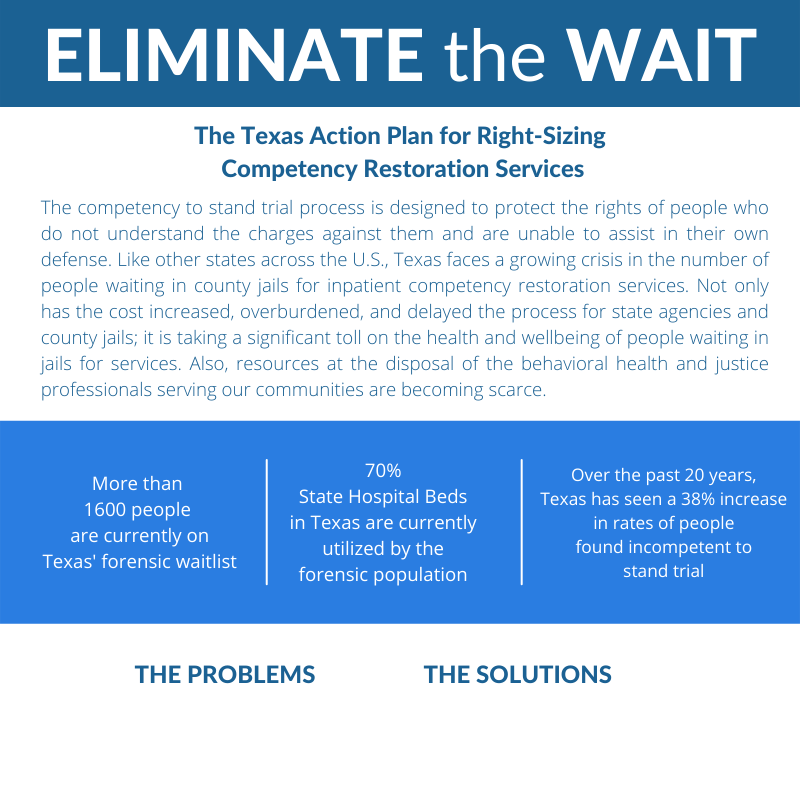 ELIMINATE the WAIT

The Texas Action Plan for Right-Sizing Competency Restoration Services

The competency to stand trial process is designed to protect the rights of people who do not understand the charges against them and are unable to assist in their own defense. Like other states across the U.S., Texas faces a growing crisis in the number of people waiting in county jails for inpatient competency restoration services. Not only has the cost increased, overburdened, and delayed the process for state agencies and county jails; it is taking a significant toll on the health and wellbeing of people waiting in jails for services. Also, resources at the disposal of the behavioral health and justice professionals serving our communities are becoming scarce.

More than 1600 people are currently on Texas' forensic waitlist

70% State Hospital Beds in Texas are currently utilized by the forensic population

Over the past 20 years, Texas has seen a 38% increase in rates of people found incompetent to stand trial

THE PROBLEMS

THE SOLUTIONS